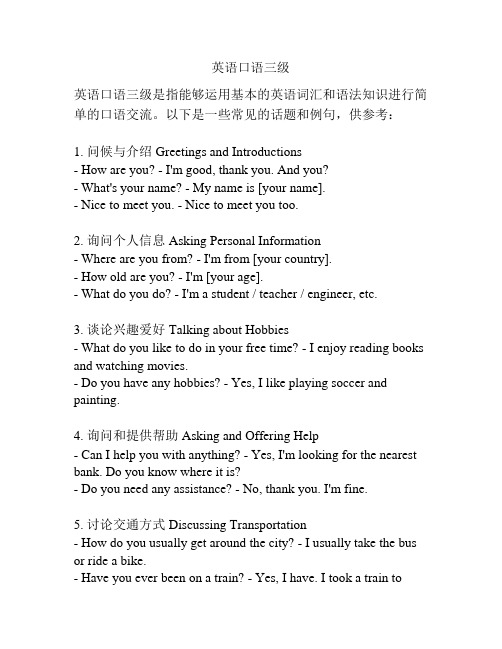 英语口语三级

英语口语三级是指能够运用基本的英语词汇和语法知识进行简单的口语交流。以下是一些常见的话题和例句，供参考：

1. 问候与介绍 Greetings and Introductions
- How are you? - I'm good, thank you. And you?
- What's your name? - My name is [your name].
- Nice to meet you. - Nice to meet you too.

2. 询问个人信息 Asking Personal Information
- Where are you from? - I'm from [your country].
- How old are you? - I'm [your age].
- What do you do? - I'm a student / teacher / engineer, etc.

3. 谈论兴趣爱好 Talking about Hobbies
- What do you like to do in your free time? - I enjoy reading books and watching movies.
- Do you have any hobbies? - Yes, I like playing soccer and painting.

4. 询问和提供帮助 Asking and Offering Help
- Can I help you with anything? - Yes, I'm looking for the nearest bank. Do you know where it is?
- Do you need any assistance? - No, thank you. I'm fine.

5. 讨论交通方式 Discussing Transportation
- How do you usually get around the city? - I usually take the bus or ride a bike.
- Have you ever been on a train? - Yes, I have. I took a train to